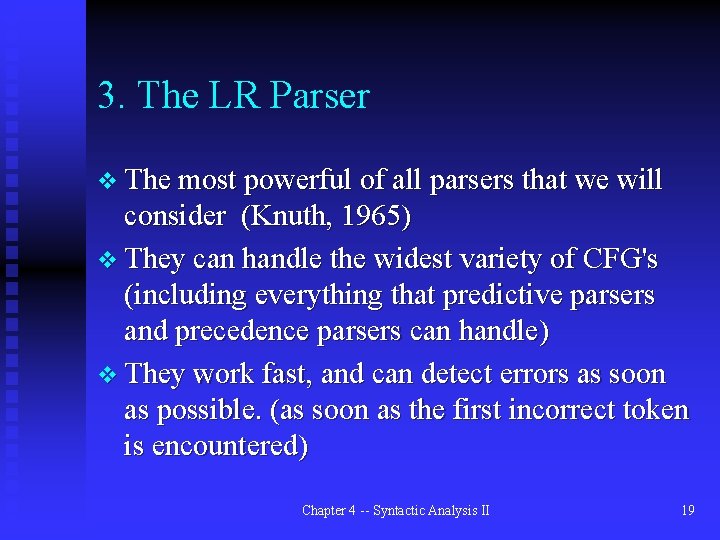 3. The LR Parser

❖ The most powerful of all parsers that we will consider (Knuth, 1965)

❖ They can handle the widest variety of CFG's (including everything that predictive parsers and precedence parsers can handle)

❖ They work fast, and can detect errors as soon as possible. (as soon as the first incorrect token is encountered)

Chapter 4 -- Syntactic Analysis II

19